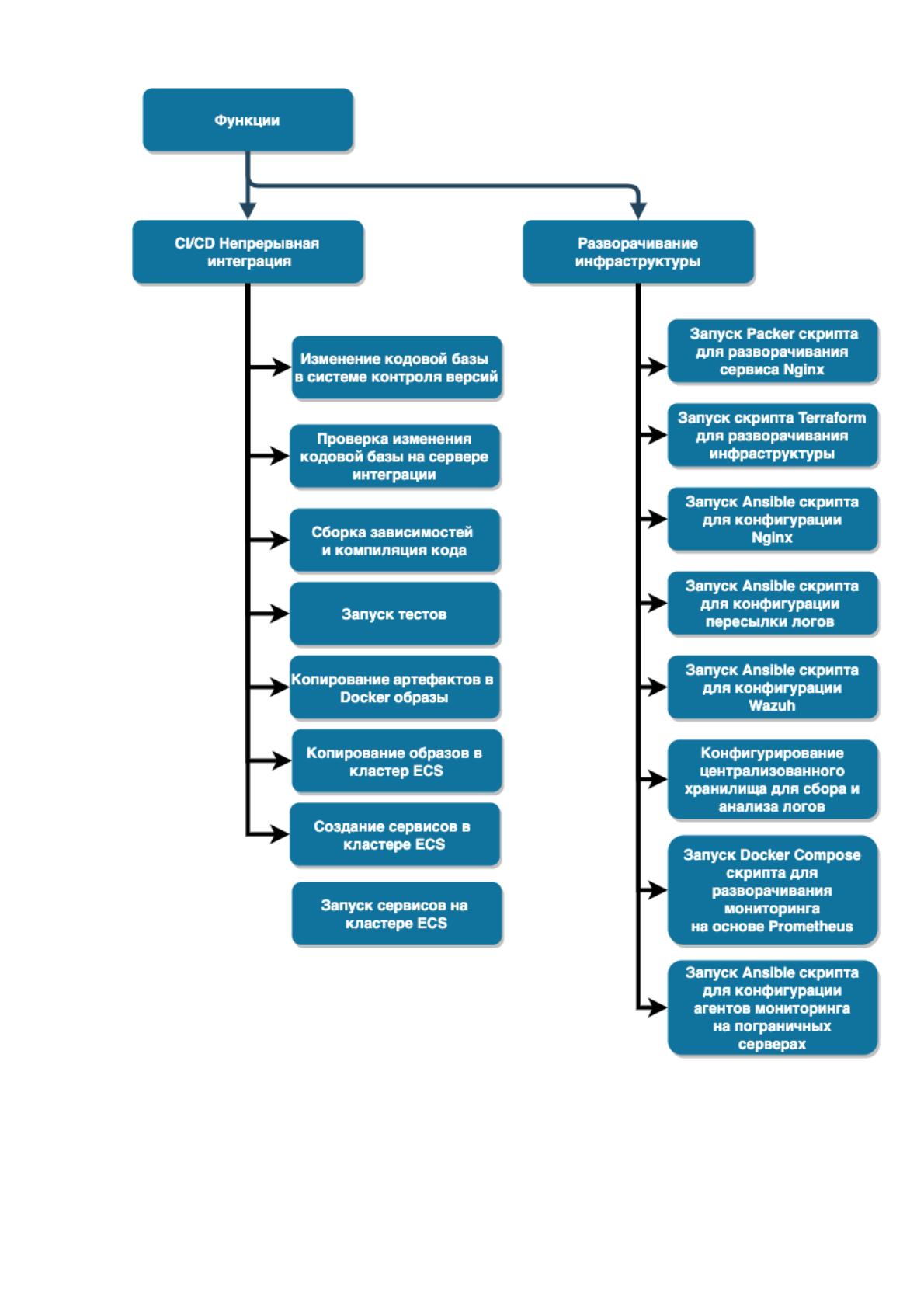 Функции

CI/CD Непрерывная интеграция

Изменение кодовой базы в системе контроля версий

Проверка изменения кодовой базы на сервере интеграции

Сборка зависимостей и компиляция кода

Запуск тестов

Копирование артефактов в Docker образы

Копирование образов в кластер ECS

Создание сервисов в кластере ECS

Запуск сервисов на кластере ECS

Разворачивание инфраструктуры

Запуск Packer скрипта для разворачивания сервиса Nginx

Запуск скрипта Terraform для разворачивания инфраструктуры

Запуск Ansible скрипта для конфигурации Nginx

Запуск Ansible скрипта для конфигурации пересылки логов

Запуск Ansible скрипта для конфигурации Wazuh

Конфигурирование централизованного хранилища для сбора и анализа логов

Запуск Docker Compose скрипта для разворачивания мониторинга на основе Prometheus

Запуск Ansible скрипта для конфигурации агентов мониторинга на пограничных серверах